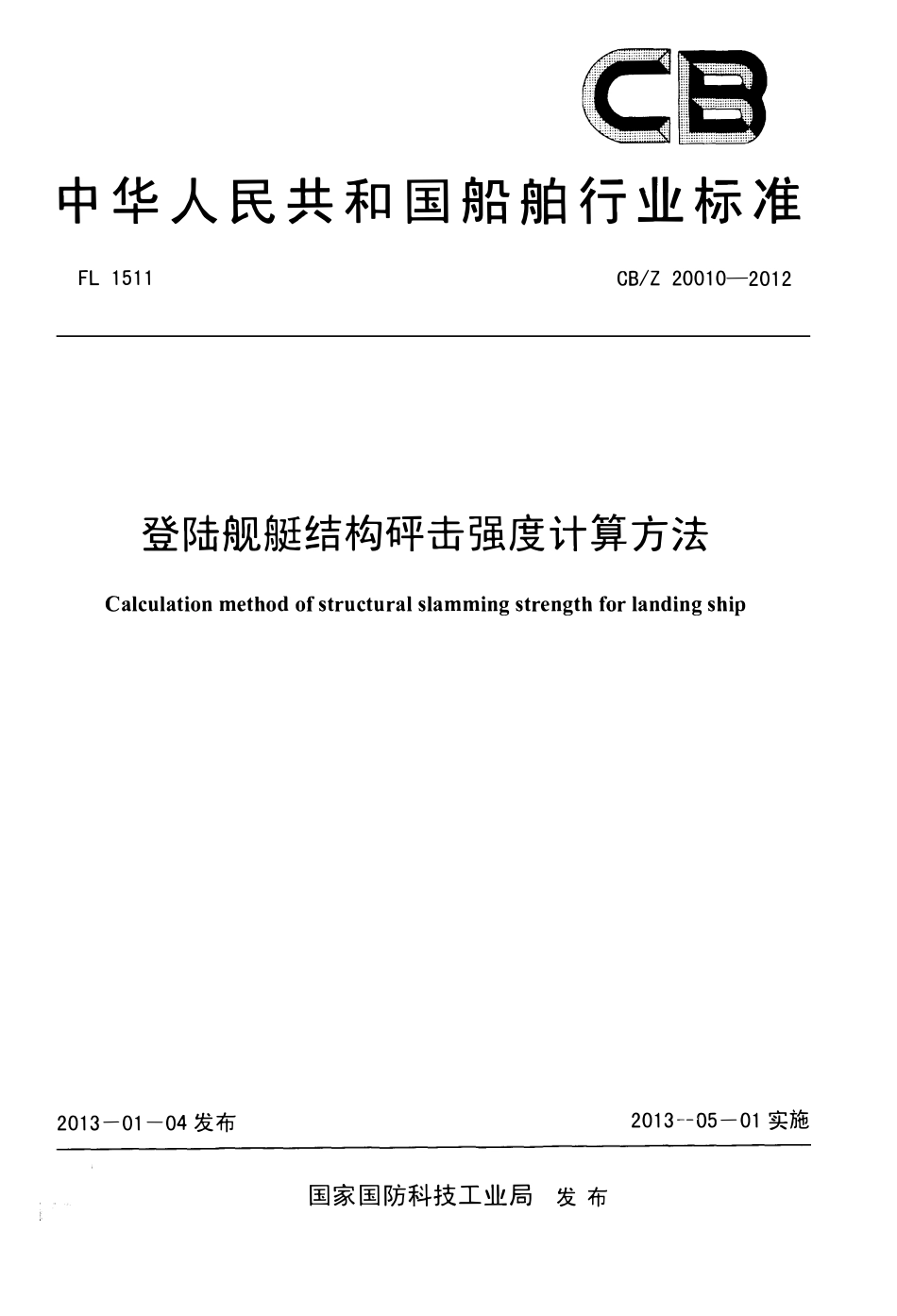 CB

中华人民共和国船舶行业标准

FL 1511

CB/Z 20010—2012

登陆舰艇结构砰击强度计算方法

Calculation method of structural slamming strength for landing ship

2013－01－04发布

2013--05－01实施

国家国防科技工业局 发布